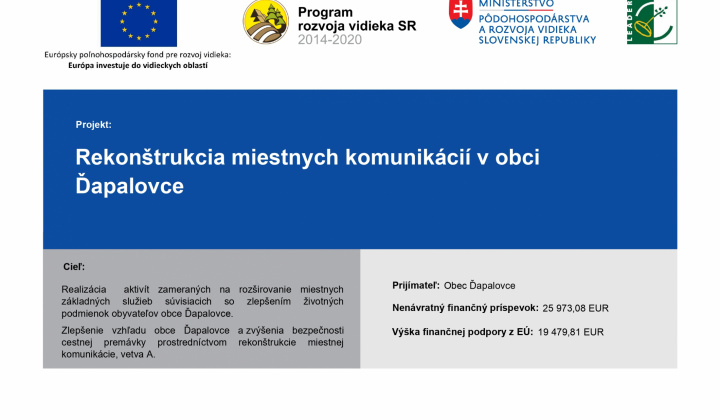 Európsky poľnohospodársky fond pre rozvoj vidieka:
Európa investuje do vidieckych oblastí

Program
rozvoja vidieka SR
2014-2020

MINISTERSTVO
PÔDOHOSPODÁRSTVA
A ROZVOJA VIDIEKA
SLOVENSKEJ REPUBLIKY

LEADER

Projekt:

Rekonštrukcia miestnych komunikácií v obci Ďapalovce

Cieľ:

Realizácia aktivít zameraných na rozširovanie miestnych základných služieb súvisiacich so zlepšením životných podmienok obyvateľov obce Ďapalovce.

Zlepšenie vzhľadu obce Ďapalovce a zvýšenia bezpečnosti cestnej premávky prostredníctvom rekonštrukcie miestnej komunikácie, vetva A.

Prijímateľ: Obec Ďapalovce

Nenávratný finančný príspevok: 25 973,08 EUR

Výška finančnej podpory z EÚ: 19 479,81 EUR